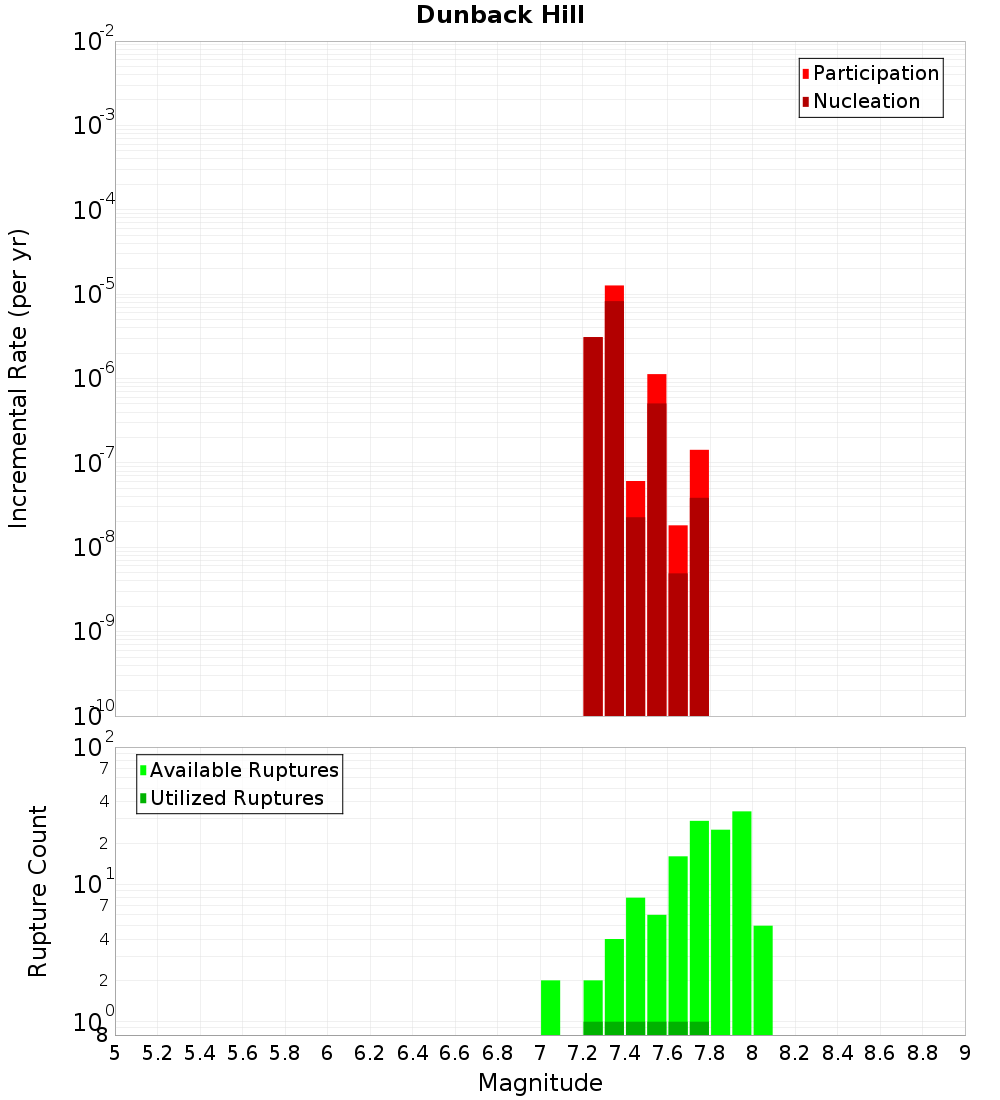 Dunback Hill

Participation
Nucleation

Incremental Rate (per yr)

$10^{-2}$
$10^{-3}$
$10^{-4}$
$10^{-5}$
$10^{-6}$
$10^{-7}$
$10^{-8}$
$10^{-9}$
$10^{-10}$

Available Ruptures
Utilized Ruptures

Rupture Count

$10^{2}$
7
4
2
$10^{1}$
7
4
2
$10^{0}$
8

5 5.2 5.4 5.6 5.8 6 6.2 6.4 6.6 6.8 7 7.2 7.4 7.6 7.8 8 8.2 8.4 8.6 8.8 9

Magnitude